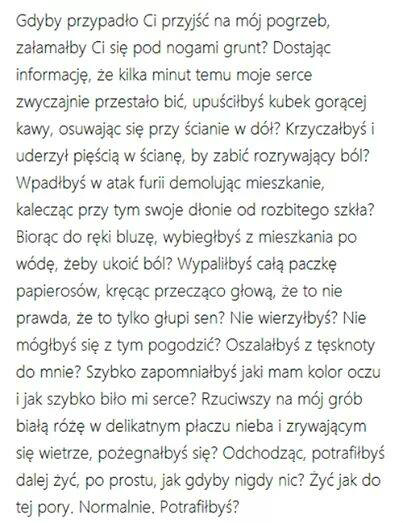 Gdyby przypadło Ci przyjść na mój pogrzeb, załamałby Ci się pod nogami grunt? Dostając informację, że kilka minut temu moje serce zwyczajnie przestało bić, upuściłbyś kubek gorącej kawy, osuwając się przy ścianie w dół? Krzyczałbyś i uderzył pięścią w ścianę, by zabić rozrywający ból? Wpadłbyś w atak furii demolując mieszkanie, kalecząc przy tym swoje dłonie od rozbitego szkła? Biorąc do ręki bluzę, wybiegłbyś z mieszkania po wódę, żeby ukoić ból? Wypaliłbyś całą paczkę papierosów, kręcąc przecząco głową, że to nie prawda, że to tylko głupi sen? Nie wierzyłbyś? Nie mógłbyś się z tym pogodzić? Oszalałbyś z tęsknoty do mnie? Szybko zapomniałbyś jaki mam kolor oczu i jak szybko biło mi serce? Rzuciwszy na mój grób białą różę w delikatnym płaczu nieba i zrywającym się wietrze, pożegnałbyś się? Odchodząc, potrafiłbyś dalej żyć, po prostu, jak gdyby nigdy nic? Żyć jak do tej pory. Normalnie. Potrafiłbyś?